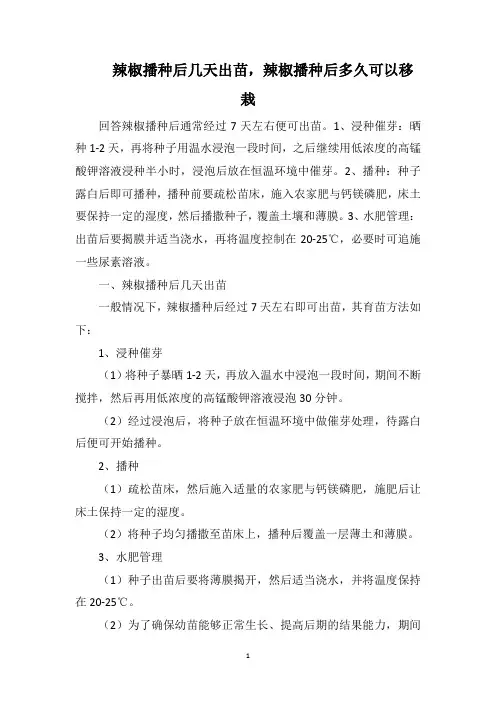 辣椒播种后几天出苗，辣椒播种后多久可以移栽

回答辣椒播种后通常经过 7 天左右便可出苗。1、浸种催芽：晒种 1-2 天，再将种子用温水浸泡一段时间，之后继续用低浓度的高锰酸钾溶液浸种半小时，浸泡后放在恒温环境中催芽。2、播种：种子露白后即可播种，播种前要疏松苗床，施入农家肥与钙镁磷肥，床土要保持一定的湿度，然后播撒种子，覆盖土壤和薄膜。3、水肥管理：出苗后要揭膜并适当浇水，再将温度控制在 20-25℃，必要时可追施一些尿素溶液。

一、辣椒播种后几天出苗

一般情况下，辣椒播种后经过 7 天左右即可出苗，其育苗方法如下：

1、浸种催芽

（1）将种子暴晒 1-2 天，再放入温水中浸泡一段时间，期间不断搅拌，然后再用低浓度的高锰酸钾溶液浸泡 30 分钟。

（2）经过浸泡后，将种子放在恒温环境中做催芽处理，待露白后便可开始播种。

2、播种

（1）疏松苗床，然后施入适量的农家肥与钙镁磷肥，施肥后让床土保持一定的湿度。

（2）将种子均匀播撒至苗床上，播种后覆盖一层薄土和薄膜。

3、水肥管理

（1）种子出苗后要将薄膜揭开，然后适当浇水，并将温度保持在 20-25℃。

（2）为了确保幼苗能够正常生长、提高后期的结果能力，期间

1